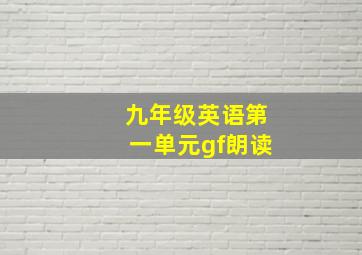 九年级英语第一单元gf朗读